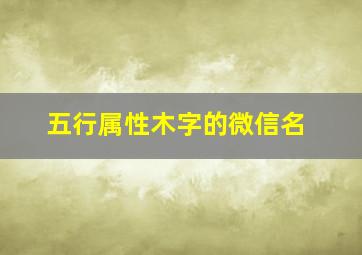 五行属性木字的微信名